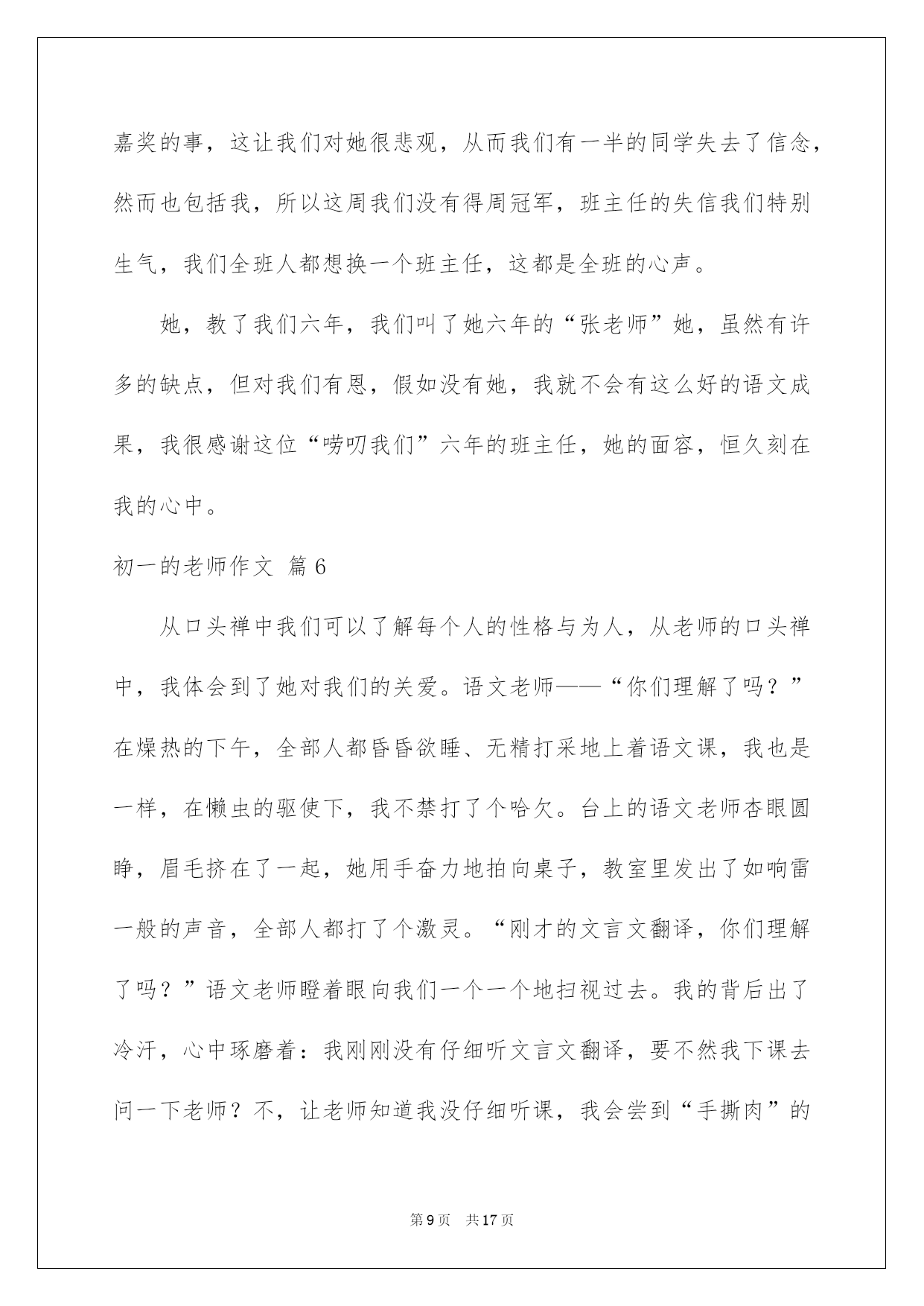 嘉奖的事，这让我们对她很悲观，从而我们有一半的同学失去了信念，然而也包括我，所以这周我们没有得周冠军，班主任的失信我们特别生气，我们全班人都想换一个班主任，这都是全班的心声。

她，教了我们六年，我们叫了她六年的“张老师”她，虽然有许多的缺点，但对我们有恩，假如没有她，我就不会有这么好的语文成果，我很感谢这位“唠叨我们”六年的班主任，她的面容，恒久刻在我的心中。

初一的老师作文 篇6

从口头禅中我们可以了解每个人的性格与为人，从老师的口头禅中，我体会到了她对我们的关爱。语文老师——“你们理解了吗？”在燥热的下午，全部人都昏昏欲睡、无精打采地上着语文课，我也是一样，在懒虫的驱使下，我不禁打了个哈欠。台上的语文老师杏眼圆睁，眉毛挤在了一起，她用手奋力地拍向桌子，教室里发出了如响雷一般的声音，全部人都打了个激灵。“刚才的文言文翻译，你们理解了吗？”语文老师瞪着眼向我们一个一个地扫视过去。我的背后出了冷汗，心中琢磨着：我刚刚没有仔细听文言文翻译，要不然我下课去问一下老师？不，让老师知道我没仔细听课，我会尝到“手撕肉”的

第9页 共17页